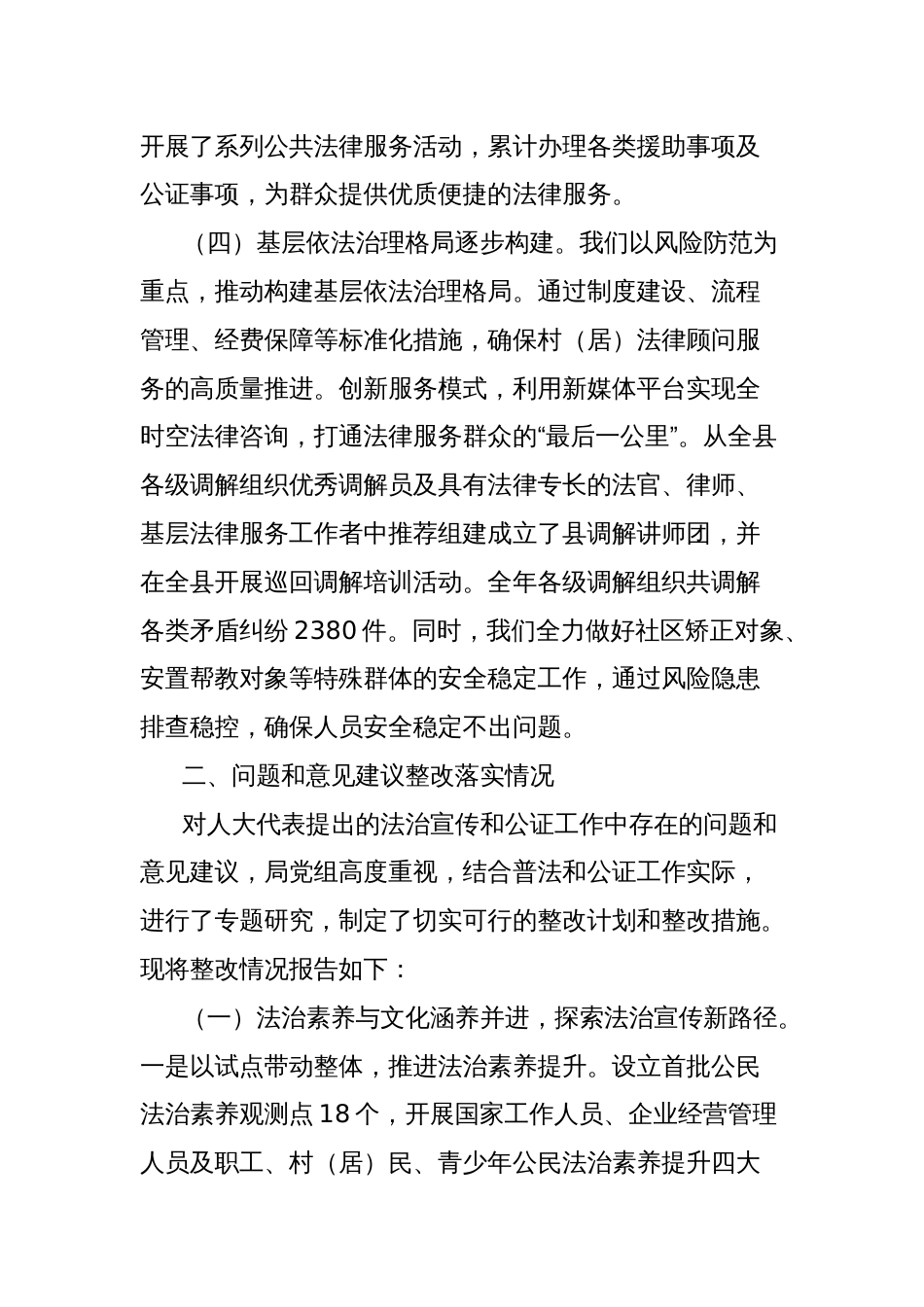 开展了系列公共法律服务活动，累计办理各类援助事项及公证事项，为群众提供优质便捷的法律服务。

（四）基层依法治理格局逐步构建。我们以风险防范为重点，推动构建基层依法治理格局。通过制度建设、流程管理、经费保障等标准化措施，确保村（居）法律顾问服务的高质量推进。创新服务模式，利用新媒体平台实现全时空法律咨询，打通法律服务群众的“最后一公里”。从全县各级调解组织优秀调解员及具有法律专长的法官、律师、基层法律服务工作者中推荐组建成立了县调解讲师团，并在全县开展巡回调解培训活动。全年各级调解组织共调解各类矛盾纠纷 2380 件。同时，我们全力做好社区矫正对象、安置帮教对象等特殊群体的安全稳定工作，通过风险隐患排查稳控，确保人员安全稳定不出问题。

二、问题和意见建议整改落实情况

对人大代表提出的法治宣传和公证工作中存在的问题和意见建议，局党组高度重视，结合普法和公证工作实际，进行了专题研究，制定了切实可行的整改计划和整改措施。现将整改情况报告如下：

（一）法治素养与文化涵养并进，探索法治宣传新路径。一是以试点带动整体，推进法治素养提升。设立首批公民法治素养观测点 18 个，开展国家工作人员、企业经营管理人员及职工、村（居）民、青少年公民法治素养提升四大